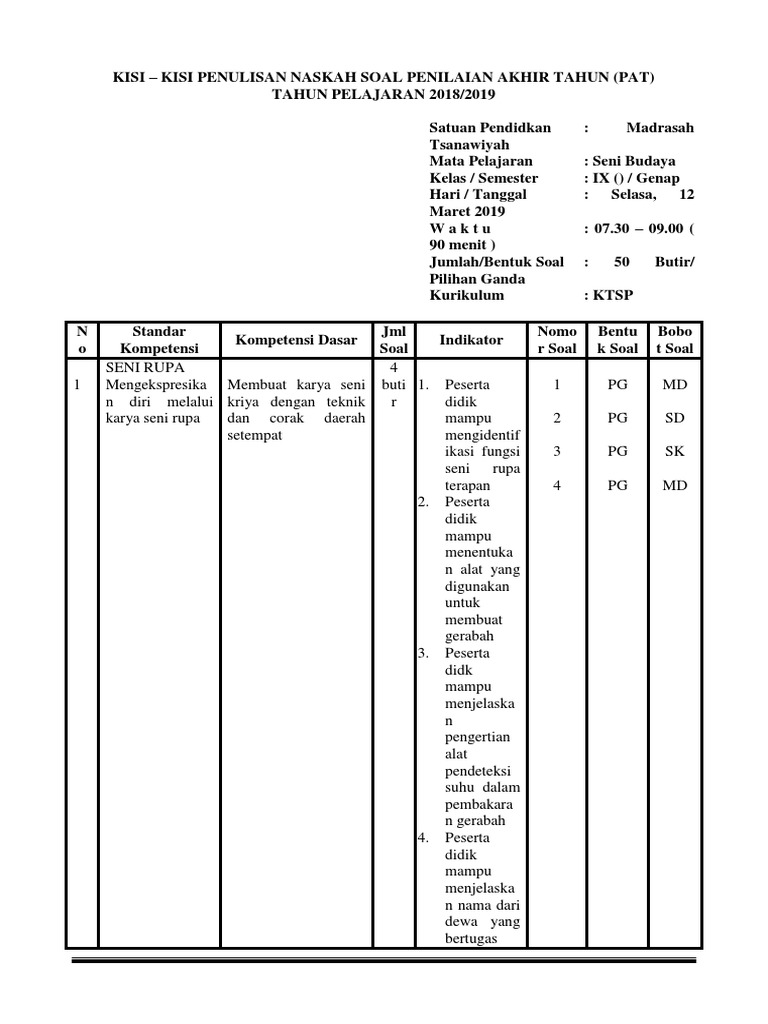 KISI – KISI PENULISAN NASKAH SOAL PENILAIAN AKHIR TAHUN (PAT)
TAHUN PELAJARAN 2018/2019

Satuan Pendidkan : Madrasah Tsanawiyah
Mata Pelajaran : Seni Budaya
Kelas / Semester : IX () / Genap
Hari / Tanggal : Selasa, 12 Maret 2019
W a k t u : 07.30 – 09.00 ( 90 menit )
Jumlah/Bentuk Soal : 50 Butir/ Pilihan Ganda
Kurikulum : KTSP

| No | Standar Kompetensi | Kompetensi Dasar | Jml Soal | Indikator | Nomor Soal | Bentuk Soal | Bobot Soal |
|---|---|---|---|---|---|---|---|
| 1 | SENI RUPA Mengekspresikan diri melalui karya seni rupa | Membuat karya seni kriya dengan teknik dan corak daerah setempat | 4 butir | 1. Peserta didik mampu mengidentifikasi fungsi seni rupa terapan 2. Peserta didik mampu menentukan alat yang digunakan untuk membuat gerabah 3. Peserta didk mampu menjelaskan pengertian alat pendeteksi suhu dalam pembakaran gerabah 4. Peserta didik mampu menjelaskan nama dari dewa yang bertugas | 1 2 3 4 | PG PG PG PG | MD SD SK MD |